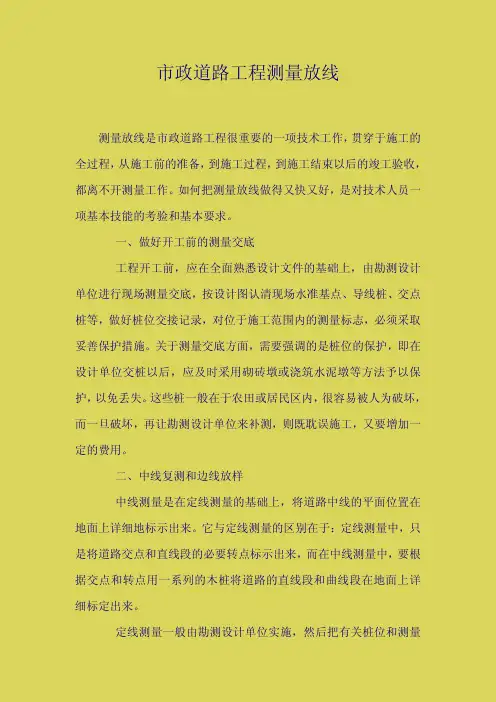 市政道路工程测量放线

测量放线是市政道路工程很重要的一项技术工作，贯穿于施工的全过程，从施工前的准备，到施工过程，到施工结束以后的竣工验收，都离不开测量工作。如何把测量放线做得又快又好，是对技术人员一项基本技能的考验和基本要求。

一、做好开工前的测量交底

工程开工前，应在全面熟悉设计文件的基础上，由勘测设计单位进行现场测量交底，按设计图认清现场水准基点、导线桩、交点桩等，做好桩位交接记录，对位于施工范围内的测量标志，必须采取妥善保护措施。关于测量交底方面，需要强调的是桩位的保护，即在设计单位交桩以后，应及时采用砌砖墩或浇筑水泥墩等方法予以保护，以免丢失。这些桩一般在于农田或居民区内，很容易被人为破坏，而一旦破坏，再让勘测设计单位来补测，则既耽误施工，又要增加一定的费用。

二、中线复测和边线放样

中线测量是在定线测量的基础上，将道路中线的平面位置在地面上详细地标示出来。它与定线测量的区别在于：定线测量中，只是将道路交点和直线段的必要转点标示出来，而在中线测量中，要根据交点和转点用一系列的木桩将道路的直线段和曲线段在地面上详细标定出来。

定线测量一般由勘测设计单位实施，然后把有关桩位和测量